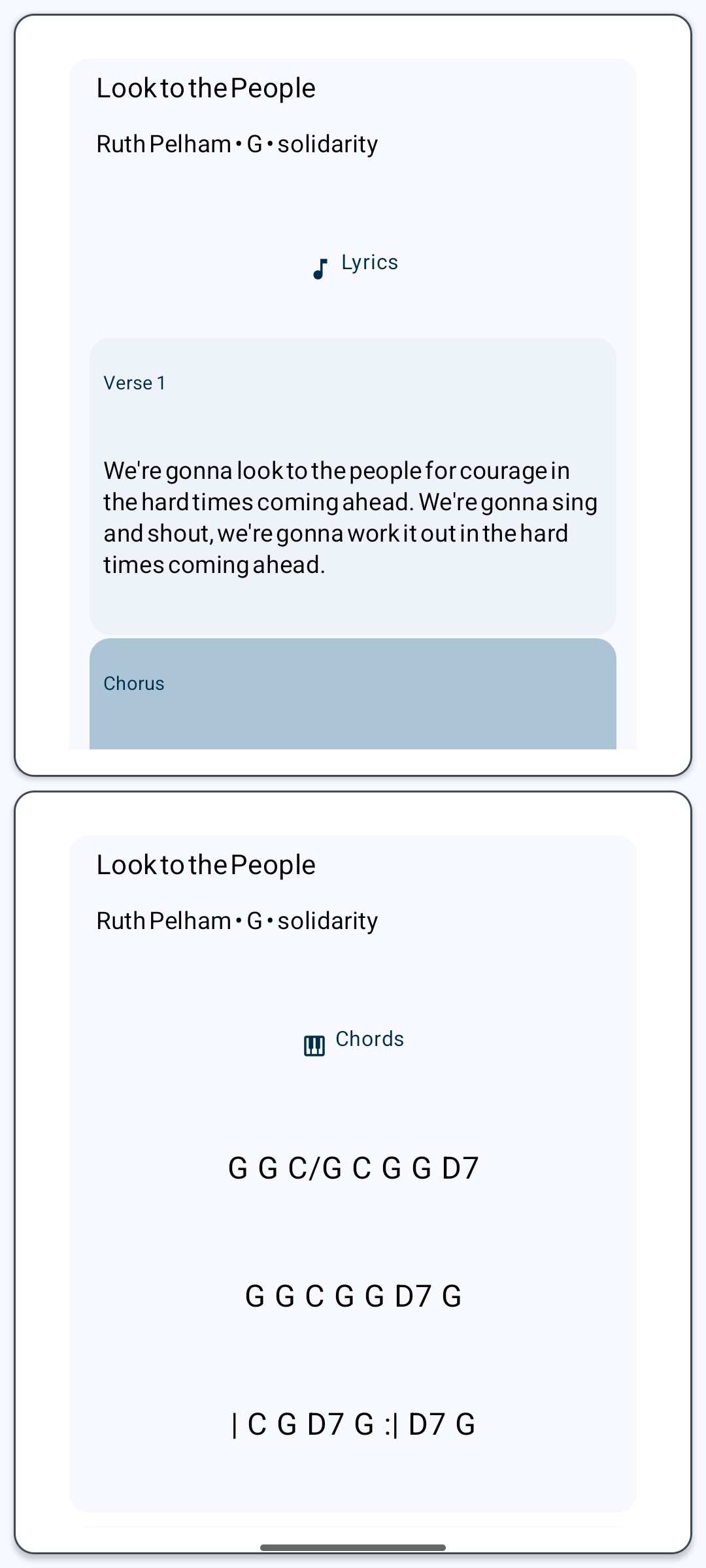 Look to the People

Ruth Pelham • G • solidarity

Lyrics

Verse 1

We're gonna look to the people for courage in the hard times coming ahead. We're gonna sing and shout, we're gonna work it out in the hard times coming ahead.

Chorus

Look to the People

Ruth Pelham • G • solidarity

Chords

G G C/G C G G D7

G G C G G D7 G

| C G D7 G :| D7 G